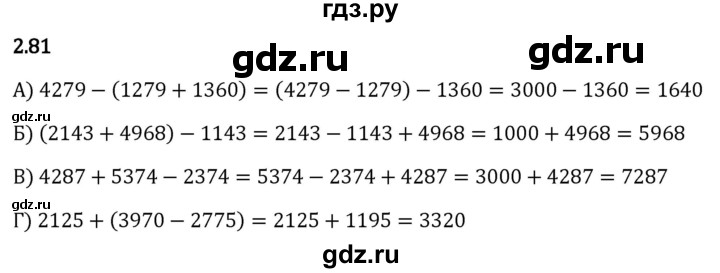 гдз.ру

2.81

gdz.ru gdz.ru

А) $4279 - (1279 + 1360) = (4279 - 1279) - 1360 = 3000 - 1360 = 1640$

gdz.ru

Б) $(2143 + 4968) - 1143 = 2143 - 1143 + 4968 = 1000 + 4968 = 5968$

В) $4287 + 5374 - 2374 = 5374 - 2374 + 4287 = 3000 + 4287 = 7287$

gdz.ru

Г) $2125 + (3970 - 2775) = 2125 + 1195 = 3320$

gdz.ru